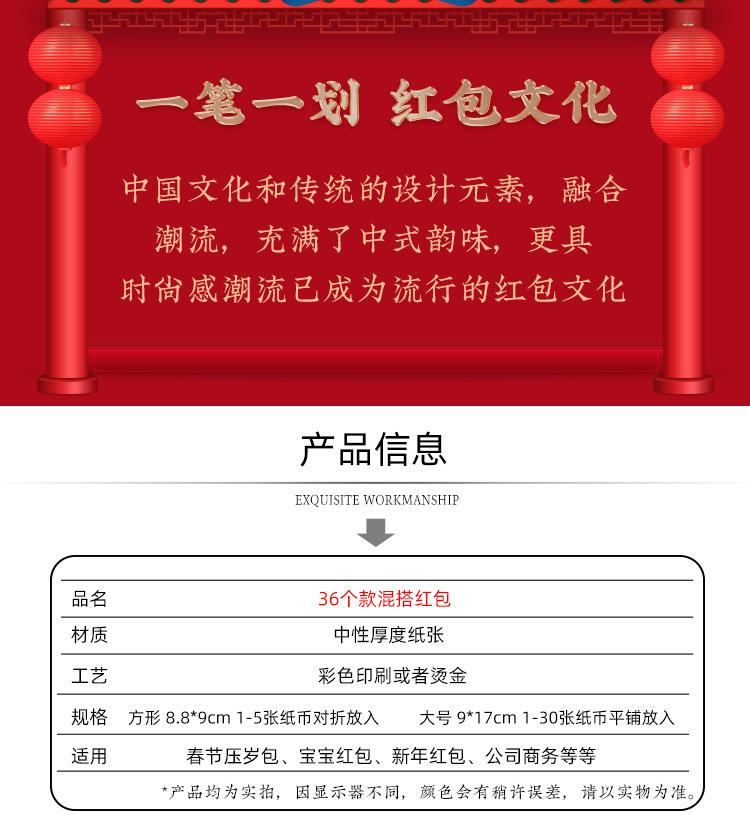 一笔一划 红包文化

中国文化和传统的设计元素，融合潮流，充满了中式韵味，更具时尚感潮流已成为流行的红包文化

产品信息

EXQUISITE WORKMANSHIP

| 品名 | 36个款混搭红包 |
|---|---|
| 材质 | 中性厚度纸张 |
| 工艺 | 彩色印刷或者烫金 |
| 规格 | 方形 8.8*9cm 1-5张纸币对折放入　　大号 9*17cm 1-30张纸币平铺放入 |
| 适用 | 春节压岁包、宝宝红包、新年红包、公司商务等等 |

*产品均为实拍，因显示器不同，颜色会有稍许误差，请以实物为准。